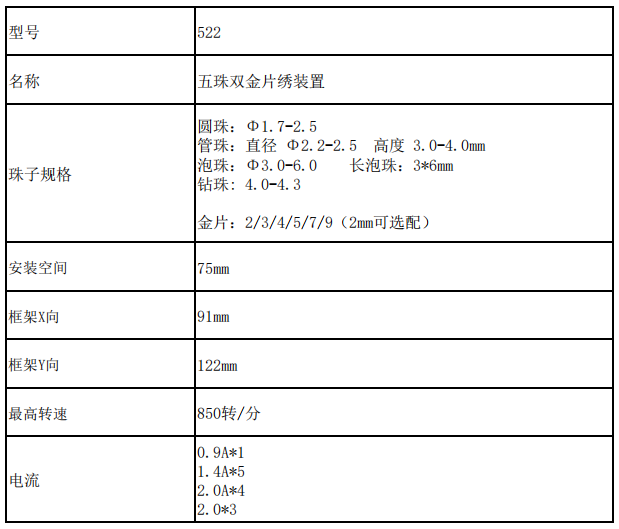 | 型号 | 522 |
|---|---|
| 名称 | 五珠双金片绣装置 |
| 珠子规格 | 圆珠：Φ1.7-2.5 管珠：直径 Φ2.2-2.5 高度 3.0-4.0mm 泡珠：Φ3.0-6.0 长泡珠：3*6mm 钻珠：4.0-4.3 金片：2/3/4/5/7/9（2mm可选配） |
| 安装空间 | 75mm |
| 框架X向 | 91mm |
| 框架Y向 | 122mm |
| 最高转速 | 850转/分 |
| 电流 | 0.9A*1 1.4A*5 2.0A*4 2.0*3 |